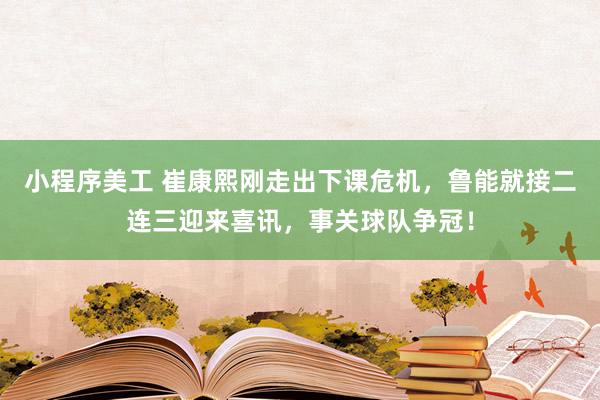 小程序美工 崔康熙刚走出下课危机，鲁能就接二连三迎来喜讯，事关球队争冠！